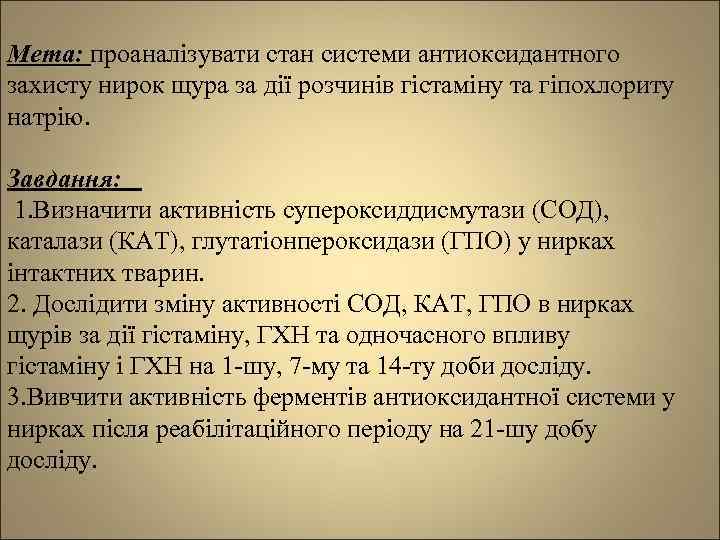 Мета: проаналізувати стан системи антиоксидантного захисту нирок щура за дії розчинів гістаміну та гіпохлориту натрію.

Завдання:
1.Визначити активність супероксиддисмутази (СОД), каталази (КАТ), глутатіонпероксидази (ГПО) у нирках інтактних тварин.
2. Дослідити зміну активності СОД, КАТ, ГПО в нирках щурів за дії гістаміну, ГХН та одночасного впливу гістаміну і ГХН на 1-шу, 7-му та 14-ту доби досліду.
3.Вивчити активність ферментів антиоксидантної системи у нирках після реабілітаційного періоду на 21-шу добу досліду.